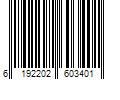 6 192202 603401